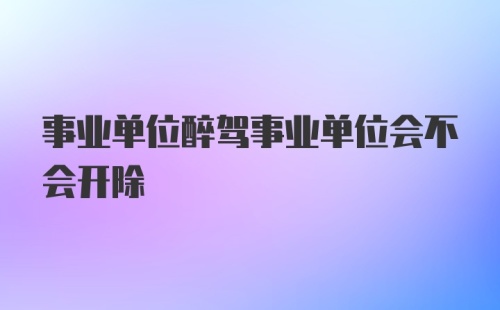 事业单位醉驾事业单位会不会开除